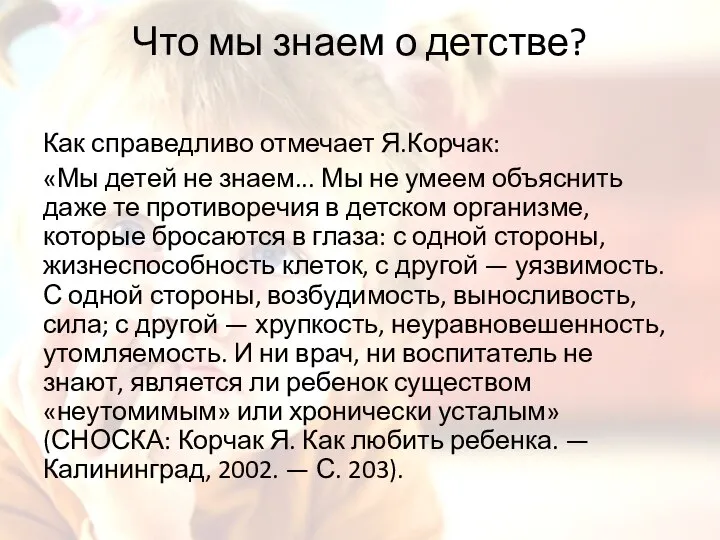 Что мы знаем о детстве?

Как справедливо отмечает Я.Корчак:

«Мы детей не знаем... Мы не умеем объяснить даже те противоречия в детском организме, которые бросаются в глаза: с одной стороны, жизнеспособность клеток, с другой — уязвимость. С одной стороны, возбудимость, выносливость, сила; с другой — хрупкость, неуравновешенность, утомляемость. И ни врач, ни воспитатель не знают, является ли ребенок существом «неутомимым» или хронически усталым» (СНОСКА: Корчак Я. Как любить ребенка. — Калининград, 2002. — С. 203).